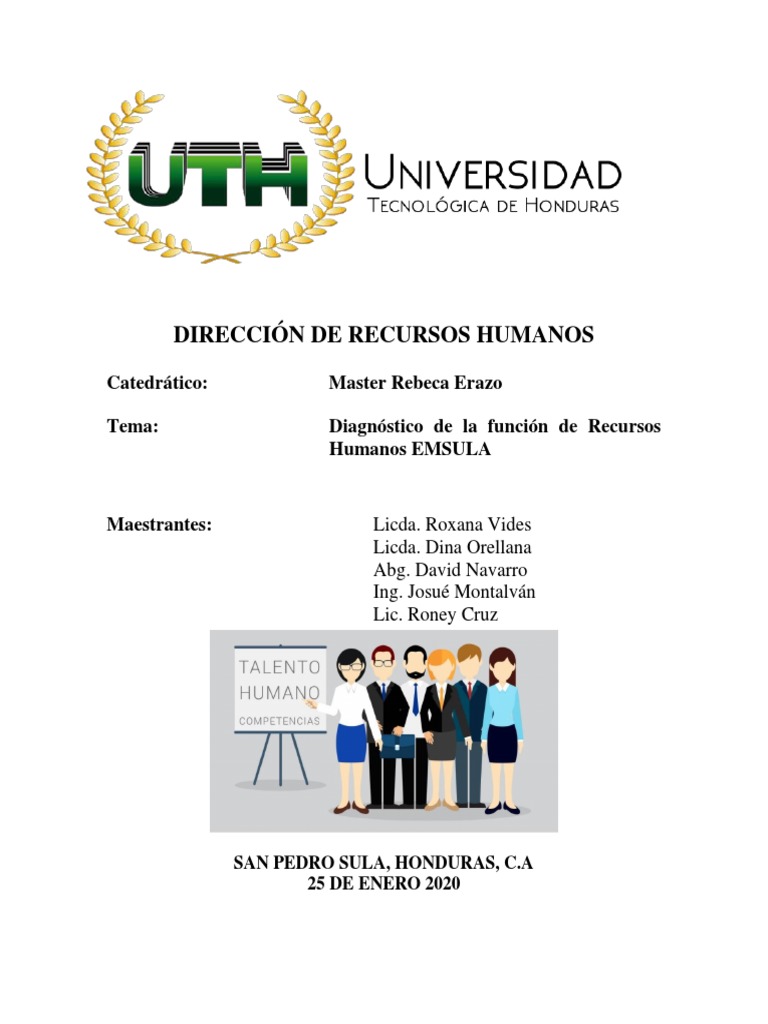 UTH UNIVERSIDAD
TECNOLÓGICA DE HONDURAS

DIRECCIÓN DE RECURSOS HUMANOS

Catedrático: Master Rebeca Erazo

Tema: Diagnóstico de la función de Recursos Humanos EMSULA

Maestrantes: Licda. Roxana Vides
Licda. Dina Orellana
Abg. David Navarro
Ing. Josué Montalván
Lic. Roney Cruz

TALENTO
HUMANO
COMPETENCIAS

SAN PEDRO SULA, HONDURAS, C.A
25 DE ENERO 2020